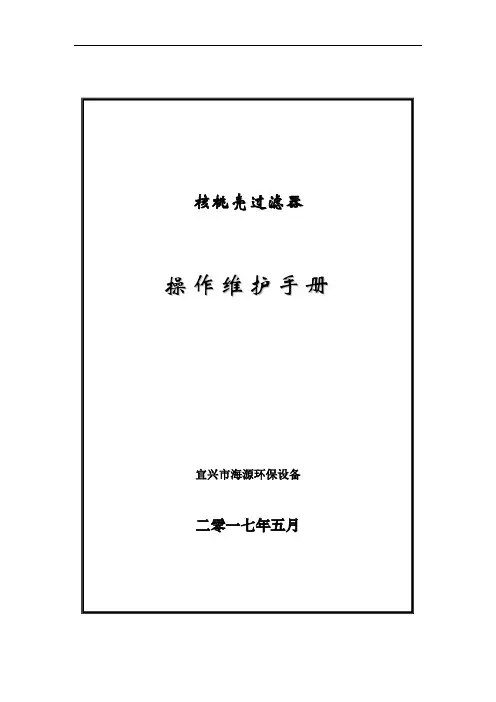 核桃壳过滤器

操作维护手册

宜兴市海源环保设备

二零一七年五月